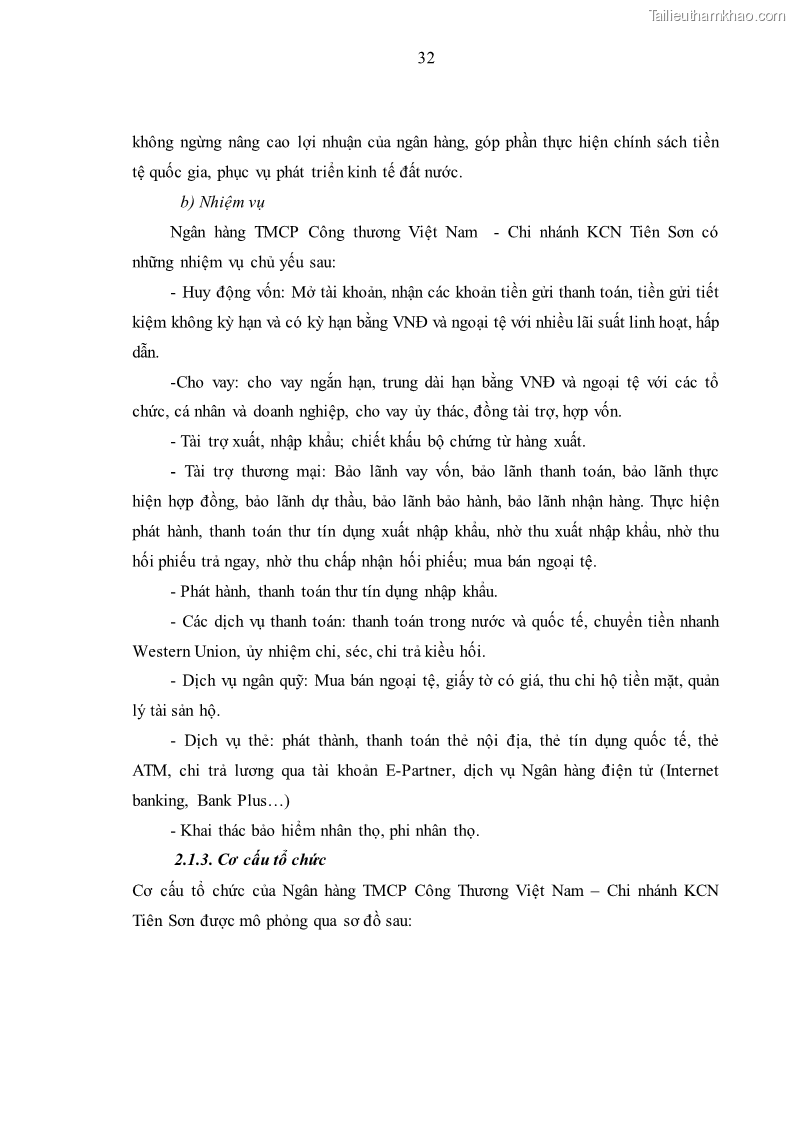 Tailieuthamkhao.com

32

không ngừng nâng cao lợi nhuận của ngân hàng, góp phần thực hiện chính sách tiền tệ quốc gia, phục vụ phát triển kinh tế đất nước.

b) Nhiệm vụ

Ngân hàng TMCP Công thương Việt Nam - Chi nhánh KCN Tiên Sơn có những nhiệm vụ chủ yếu sau:

- Huy động vốn: Mở tài khoản, nhận các khoản tiền gửi thanh toán, tiền gửi tiết kiệm không kỳ hạn và có kỳ hạn bằng VNĐ và ngoại tệ với nhiều lãi suất linh hoạt, hấp dẫn.

-Cho vay: cho vay ngắn hạn, trung dài hạn bằng VNĐ và ngoại tệ với các tổ chức, cá nhân và doanh nghiệp, cho vay ủy thác, đồng tài trợ, hợp vốn.

- Tài trợ xuất, nhập khẩu; chiết khấu bộ chứng từ hàng xuất.

- Tài trợ thương mại: Bảo lãnh vay vốn, bảo lãnh thanh toán, bảo lãnh thực hiện hợp đồng, bảo lãnh dự thầu, bảo lãnh bảo hành, bảo lãnh nhận hàng. Thực hiện phát hành, thanh toán thư tín dụng xuất nhập khẩu, nhờ thu xuất nhập khẩu, nhờ thu hối phiếu trả ngay, nhờ thu chấp nhận hối phiếu; mua bán ngoại tệ.

- Phát hành, thanh toán thư tín dụng nhập khẩu.

- Các dịch vụ thanh toán: thanh toán trong nước và quốc tế, chuyển tiền nhanh Western Union, ủy nhiệm chi, séc, chi trả kiều hối.

- Dịch vụ ngân quỹ: Mua bán ngoại tệ, giấy tờ có giá, thu chi hộ tiền mặt, quản lý tài sản hộ.

- Dịch vụ thẻ: phát thành, thanh toán thẻ nội địa, thẻ tín dụng quốc tế, thẻ ATM, chi trả lương qua tài khoản E-Partner, dịch vụ Ngân hàng điện tử (Internet banking, Bank Plus…)

- Khai thác bảo hiểm nhân thọ, phi nhân thọ.

2.1.3. Cơ cấu tổ chức

Cơ cấu tổ chức của Ngân hàng TMCP Công Thương Việt Nam – Chi nhánh KCN Tiên Sơn được mô phỏng qua sơ đồ sau: